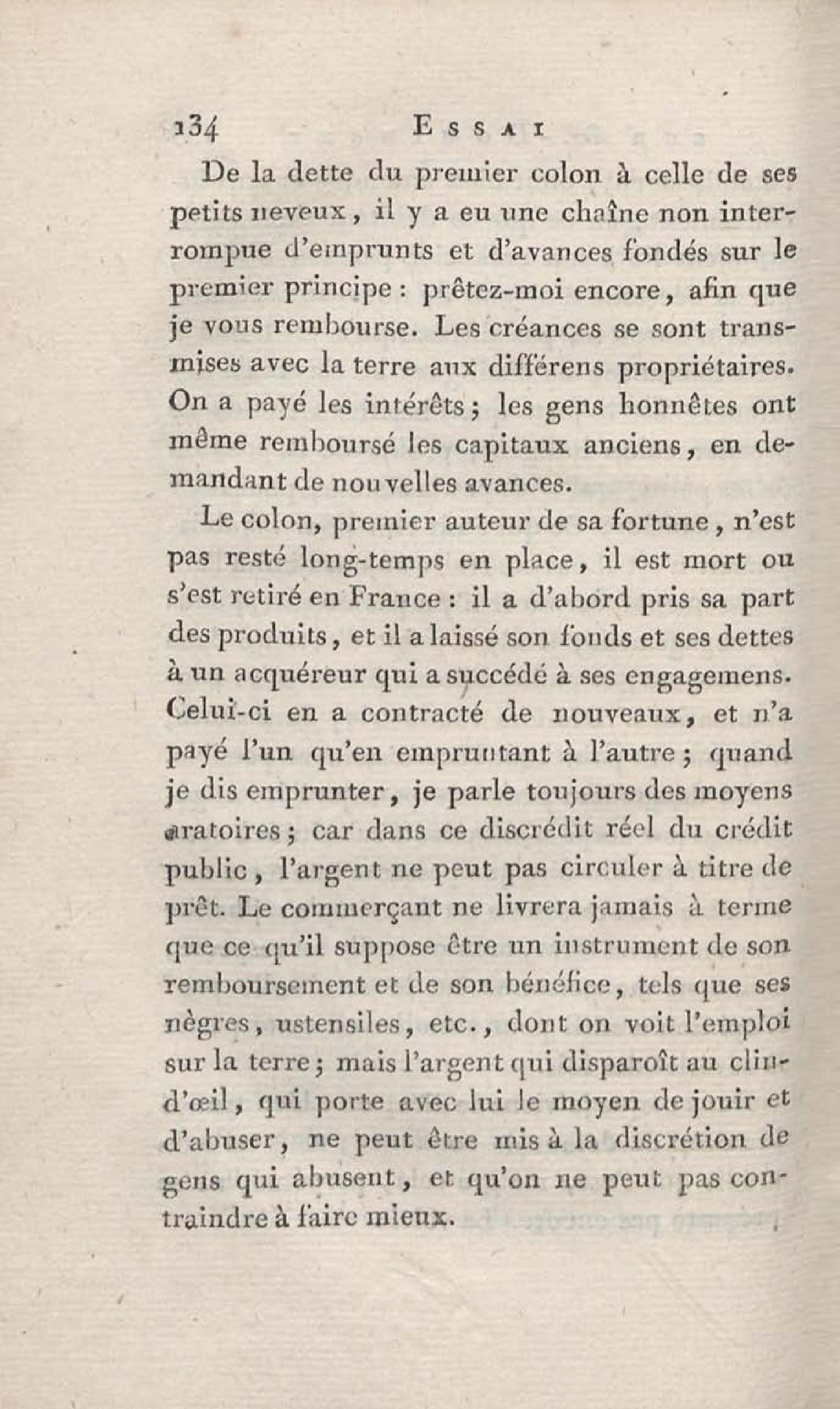 134 ESSAI

De la dette du premier colon à celle de ses petits neveux, il y a eu une chaîne non interrompue d'emprunts et d'avances fondés sur le premier principe : prêtez-moi encore, afin que je vous rembourse. Les créances se sont transmises avec la terre aux différens propriétaires. On a payé les intérêts ; les gens honnêtes ont même remboursé les capitaux anciens, en demandant de nouvelles avances.

Le colon, premier auteur de sa fortune, n'est pas resté long-temps en place, il est mort ou s'est retiré en France : il a d'abord pris sa part des produits, et il a laissé son fonds et ses dettes à un acquéreur qui a succédé à ses engagemens. Celui-ci en a contracté de nouveaux, et n'a payé l'un qu'en empruntant à l'autre ; quand je dis emprunter, je parle toujours des moyens aratoires ; car dans ce discrédit réel du crédit public, l'argent ne peut pas circuler à titre de prêt. Le commerçant ne livrera jamais à terme que ce qu'il suppose être un instrument de son remboursement et de son bénéfice, tels que ses nègres, ustensiles, etc., dont on voit l'emploi sur la terre ; mais l'argent qui disparoît au clin-d'œil, qui porte avec lui le moyen de jouir et d'abuser, ne peut être mis à la discrétion de gens qui abusent, et qu'on ne peut pas contraindre à faire mieux.